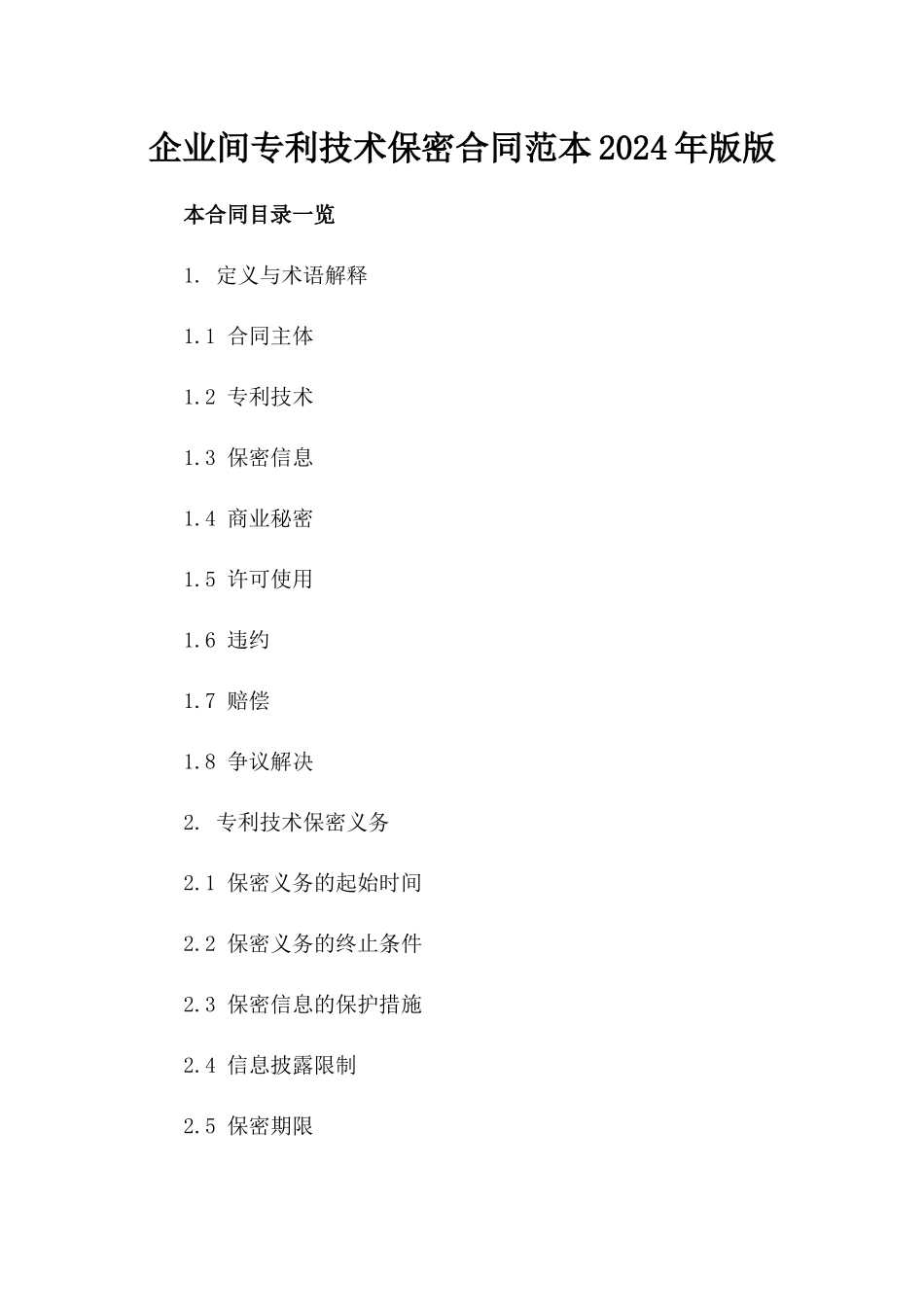 企业间专利技术保密合同范本2024年版版

本合同目录一览

1. 定义与术语解释

1.1 合同主体

1.2 专利技术

1.3 保密信息

1.4 商业秘密

1.5 许可使用

1.6 违约

1.7 赔偿

1.8 争议解决

2. 专利技术保密义务

2.1 保密义务的起始时间

2.2 保密义务的终止条件

2.3 保密信息的保护措施

2.4 信息披露限制

2.5 保密期限